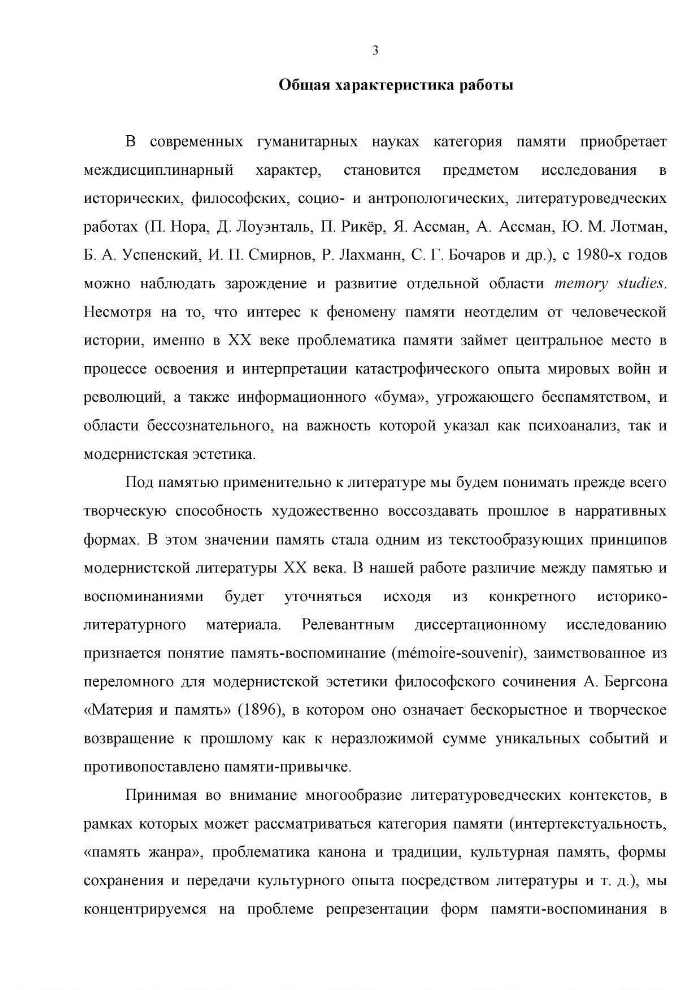 3

Общая характеристика работы

В современных гуманитарных науках категория памяти приобретает междисциплинарный характер, становится предметом исследования в исторических, философских, социо- и антропологических, литературоведческих работах (П. Нора, Д. Лоуэнталь, П. Рикёр, Я. Ассман, А. Ассман, Ю. М. Лотман, Б. А. Успенский, И. П. Смирнов, Р. Лахманн, С. Г. Бочаров и др.), с 1980-х годов можно наблюдать зарождение и развитие отдельной области memory studies. Несмотря на то, что интерес к феномену памяти неотделим от человеческой истории, именно в XX веке проблематика памяти займет центральное место в процессе освоения и интерпретации катастрофического опыта мировых войн и революций, а также информационного «бума», угрожающего беспамятством, и области бессознательного, на важность которой указал как психоанализ, так и модернистская эстетика.

Под памятью применительно к литературе мы будем понимать прежде всего творческую способность художественно воссоздавать прошлое в нарративных формах. В этом значении память стала одним из текстообразующих принципов модернистской литературы XX века. В нашей работе различие между памятью и воспоминаниями будет уточняться исходя из конкретного историко-литературного материала. Релевантным диссертационному исследованию признается понятие память-воспоминание (mémoire-souvenir), заимствованное из переломного для модернистской эстетики философского сочинения А. Бергсона «Материя и память» (1896), в котором оно означает бескорыстное и творческое возвращение к прошлому как к неразложимой сумме уникальных событий и противопоставлено памяти-привычке.

Принимая во внимание многообразие литературоведческих контекстов, в рамках которых может рассматриваться категория памяти (интертекстуальность, «память жанра», проблематика канона и традиции, культурная память, формы сохранения и передачи культурного опыта посредством литературы и т. д.), мы концентрируемся на проблеме репрезентации форм памяти-воспоминания в